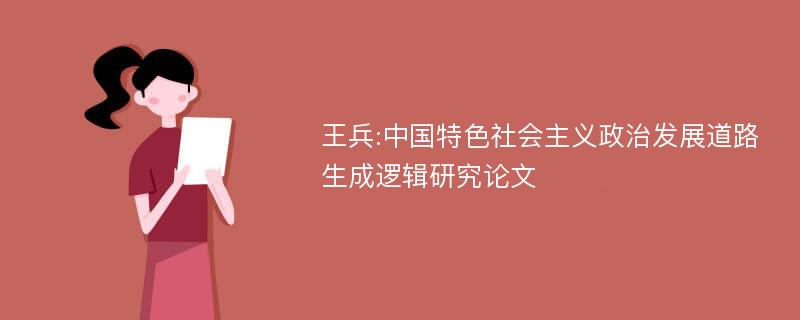 王兵:中国特色社会主义政治发展道路生成逻辑研究论文